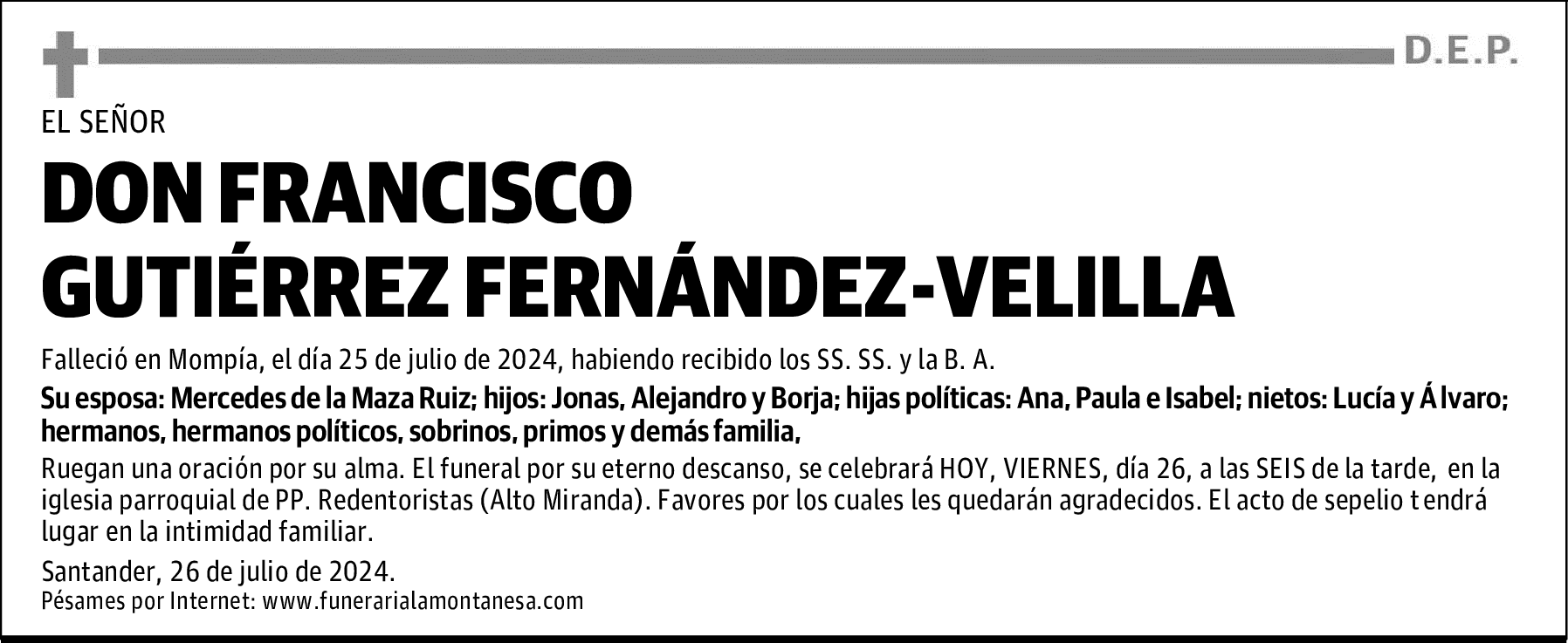 D.E.P.

EL SEÑOR

DON FRANCISCO GUTIÉRREZ FERNÁNDEZ-VELILLA

Falleció en Mompía, el día 25 de julio de 2024, habiendo recibido los SS. SS. y la B. A.

Su esposa: Mercedes de la Maza Ruiz; hijos: Jonas, Alejandro y Borja; hijas políticas: Ana, Paula e Isabel; nietos: Lucía y Álvaro; hermanos, hermanos políticos, sobrinos, primos y demás familia,

Ruegan una oración por su alma. El funeral por su eterno descanso, se celebrará HOY, VIERNES, día 26, a las SEIS de la tarde, en la iglesia parroquial de PP. Redentoristas (Alto Miranda). Favores por los cuales les quedarán agradecidos. El acto de sepelio tendrá lugar en la intimidad familiar.

Santander, 26 de julio de 2024.
Pésames por Internet: www.funerarialamontanesa.com